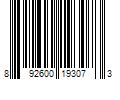 8 92600 19307 3